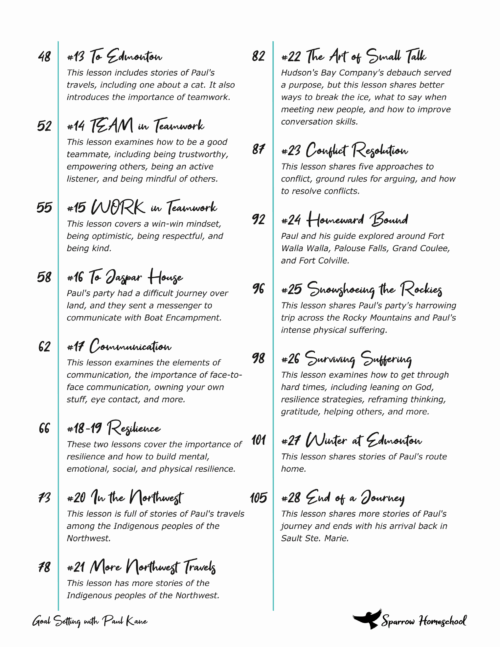 48 #13 To Edmonton
This lesson includes stories of Paul's travels, including one about a cat. It also introduces the importance of teamwork.

52 #14 TEAM in Teamwork
This lesson examines how to be a good teammate, including being trustworthy, empowering others, being an active listener, and being mindful of others.

55 #15 WORK in Teamwork
This lesson covers a win-win mindset, being optimistic, being respectful, and being kind.

58 #16 To Jaspar House
Paul's party had a difficult journey over land, and they sent a messenger to communicate with Boat Encampment.

62 #17 Communication
This lesson examines the elements of communication, the importance of face-to-face communication, owning your own stuff, eye contact, and more.

66 #18-19 Resilience
These two lessons cover the importance of resilience and how to build mental, emotional, social, and physical resilience.

73 #20 In the Northwest
This lesson is full of stories of Paul's travels among the Indigenous peoples of the Northwest.

78 #21 More Northwest Travels
This lesson has more stories of the Indigenous peoples of the Northwest.

82 #22 The Art of Small Talk
Hudson's Bay Company's debauch served a purpose, but this lesson shares better ways to break the ice, what to say when meeting new people, and how to improve conversation skills.

87 #23 Conflict Resolution
This lesson shares five approaches to conflict, ground rules for arguing, and how to resolve conflicts.

92 #24 Homeward Bound
Paul and his guide explored around Fort Walla Walla, Palouse Falls, Grand Coulee, and Fort Colville.

96 #25 Snowshoeing the Rockies
This lesson shares Paul's party's harrowing trip across the Rocky Mountains and Paul's intense physical suffering.

98 #26 Surviving Suffering
This lesson examines how to get through hard times, including leaning on God, resilience strategies, reframing thinking, gratitude, helping others, and more.

101 #27 Winter at Edmonton
This lesson shares stories of Paul's route home.

105 #28 End of a Journey
This lesson shares more stories of Paul's journey and ends with his arrival back in Sault Ste. Marie.

Goal Setting with Paul Kane

Sparrow Homeschool